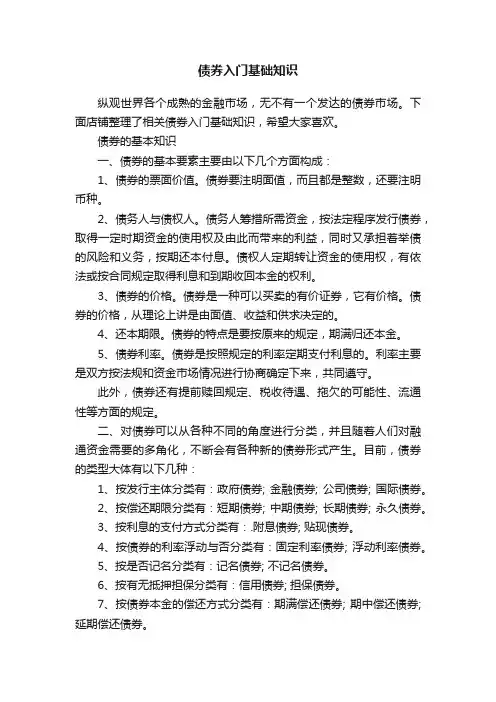 债券入门基础知识

纵观世界各个成熟的金融市场，无不有一个发达的债券市场。下面店铺整理了相关债券入门基础知识，希望大家喜欢。

债券的基本知识

一、债券的基本要素主要由以下几个方面构成：

1、债券的票面价值。债券要注明面值，而且都是整数，还要注明币种。

2、债务人与债权人。债务人筹措所需资金，按法定程序发行债券，取得一定时期资金的使用权及由此而带来的利益，同时又承担着举债的风险和义务，按期还本付息。债权人定期转让资金的使用权，有依法或按合同规定取得利息和到期收回本金的权利。

3、债券的价格。债券是一种可以买卖的有价证券，它有价格。债券的价格，从理论上讲是由面值、收益和供求决定的。

4、还本期限。债券的特点是要按原来的规定，期满归还本金。

5、债券利率。债券是按照规定的利率定期支付利息的。利率主要是双方按法规和资金市场情况进行协商确定下来，共同遵守。

此外，债券还有提前赎回规定、税收待遇、拖欠的可能性、流通性等方面的规定。

二、对债券可以从各种不同的角度进行分类，并且随着人们对融通资金需要的多角化，不断会有各种新的债券形式产生。目前，债券的类型大体有以下几种：

1、按发行主体分类有：政府债券; 金融债券; 公司债券; 国际债券。

2、按偿还期限分类有：短期债券; 中期债券; 长期债券; 永久债券。

3、按利息的支付方式分类有：.附息债券; 贴现债券。

4、按债券的利率浮动与否分类有：固定利率债券; 浮动利率债券。

5、按是否记名分类有：记名债券; 不记名债券。

6、按有无抵押担保分类有：信用债券; 担保债券。

7、按债券本金的偿还方式分类有：期满偿还债券; 期中偿还债券; 延期偿还债券。